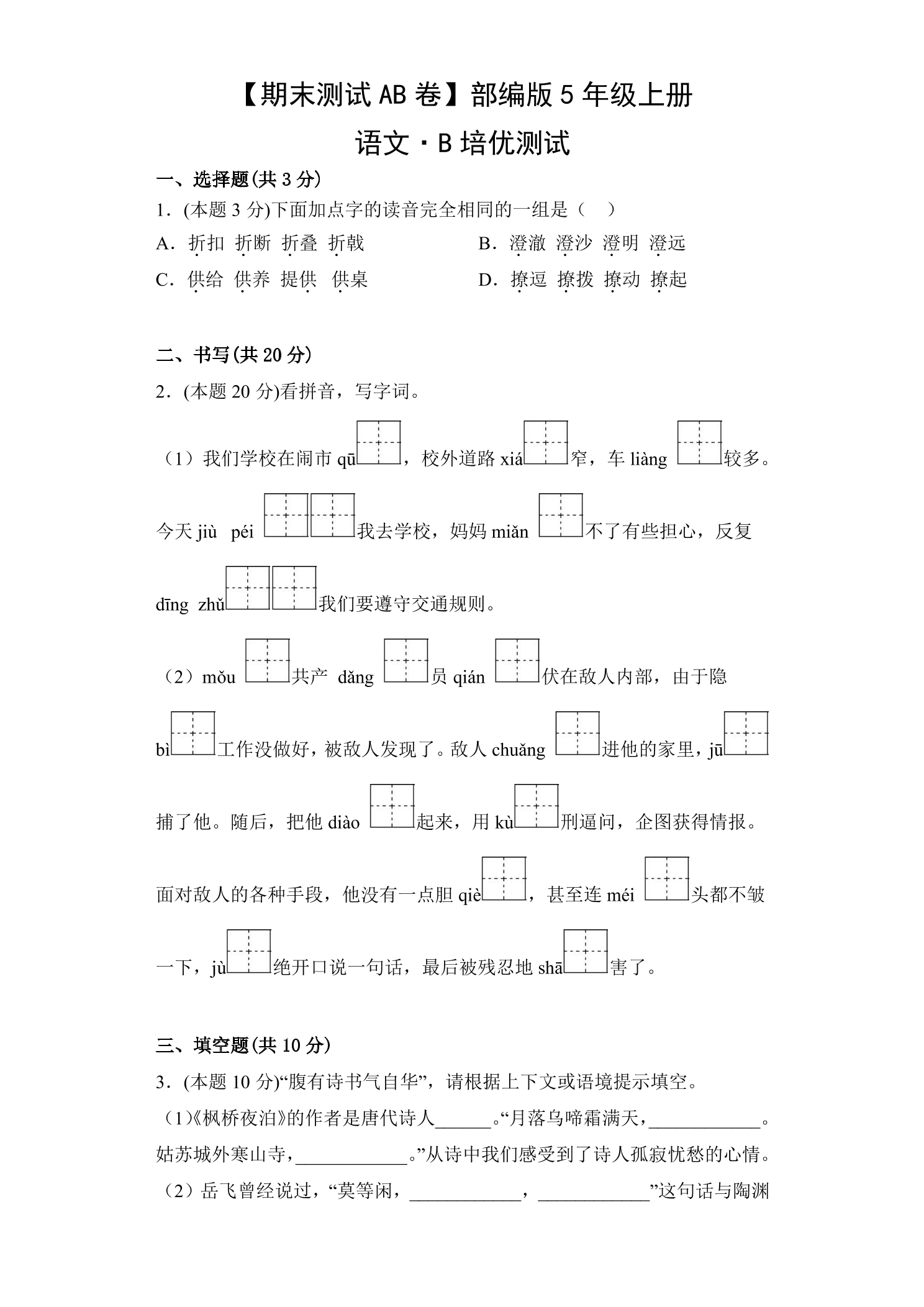 【期末测试AB卷】部编版5年级上册

语文·B培优测试

一、选择题(共3分)

1.(本题3分)下面加点字的读音完全相同的一组是（ ）

A.折扣 折断 折叠 折戟 B.澄澈 澄沙 澄明 澄远

C.供给 供养 提供 供桌 D.撩逗 撩拨 撩动 撩起

二、书写(共20分)

2.(本题20分)看拼音，写字词。

（1）我们学校在闹市qū____，校外道路xiá____窄，车liàng____较多。今天jiù péi____我去学校，妈妈miǎn____不了有些担心，反复dīng zhǔ____我们要遵守交通规则。

（2）mǒu____共产dǎng____员qián____伏在敌人内部，由于隐bì____工作没做好，被敌人发现了。敌人chuǎng____进他的家里，jū____捕了他。随后，把他diào____起来，用kù____刑逼问，企图获得情报。面对敌人的各种手段，他没有一点胆qiè____，甚至连méi____头都不皱一下，jù____绝开口说一句话，最后被残忍地shā____害了。

三、填空题(共10分)

3.(本题10分)“腹有诗书气自华”，请根据上下文或语境提示填空。

（1）《枫桥夜泊》的作者是唐代诗人____。“月落乌啼霜满天，____。姑苏城外寒山寺，____。”从诗中我们感受到了诗人孤寂忧愁的心情。

（2）岳飞曾经说过，“莫等闲，____，____”这句话与陶渊